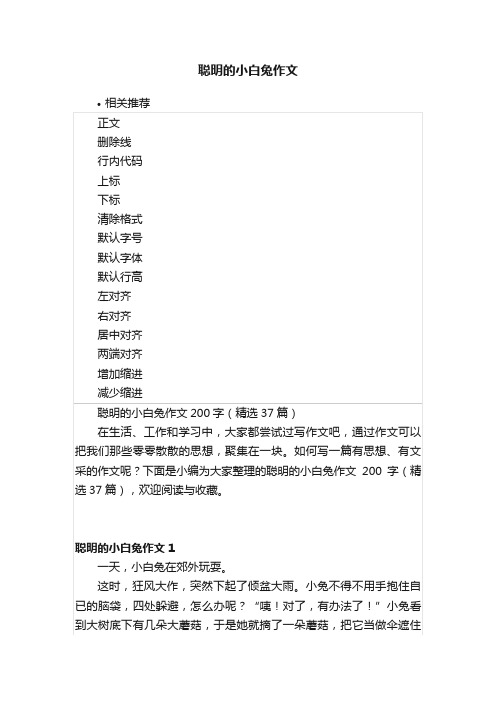 聪明的小白兔作文

• 相关推荐

正文
删除线
行内代码
上标
下标
清除格式
默认字号
默认字体
默认行高
左对齐
右对齐
居中对齐
两端对齐
增加缩进
减少缩进

聪明的小白兔作文 200 字（精选 37 篇）

在生活、工作和学习中，大家都尝试过写作文吧，通过作文可以把我们那些零零散散的思想，聚集在一块。如何写一篇有思想、有文采的作文呢？下面是小编为大家整理的聪明的小白兔作文 200 字（精选 37 篇），欢迎阅读与收藏。

聪明的小白兔作文 1

一天，小白兔在郊外玩耍。

这时，狂风大作，突然下起了倾盆大雨。小兔不得不用手抱住自已的脑袋，四处躲避，怎么办呢？“咦！对了，有办法了！”小兔看到大树底下有几朵大蘑菇，于是她就摘了一朵蘑菇，把它当做伞遮住